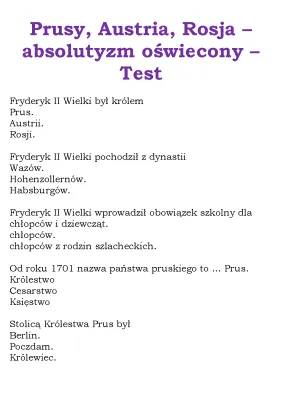 Prusy, Austria, Rosja – absolutyzm oświecony – Test

Fryderyk II Wielki był królem
Prus.
Austrii.
Rosji.

Fryderyk II Wielki pochodził z dynastii
Wazów.
Hohenzollernów.
Habsburgów.

Fryderyk II Wielki wprowadził obowiązek szkolny dla
chłopców i dziewcząt.
chłopców.
chłopców z rodzin szlacheckich.

Od roku 1701 nazwa państwa pruskiego to ... Prus.
Królestwo
Cesarstwo
Księstwo

Stolicą Królestwa Prus był
Berlin.
Poczdam.
Królewiec.